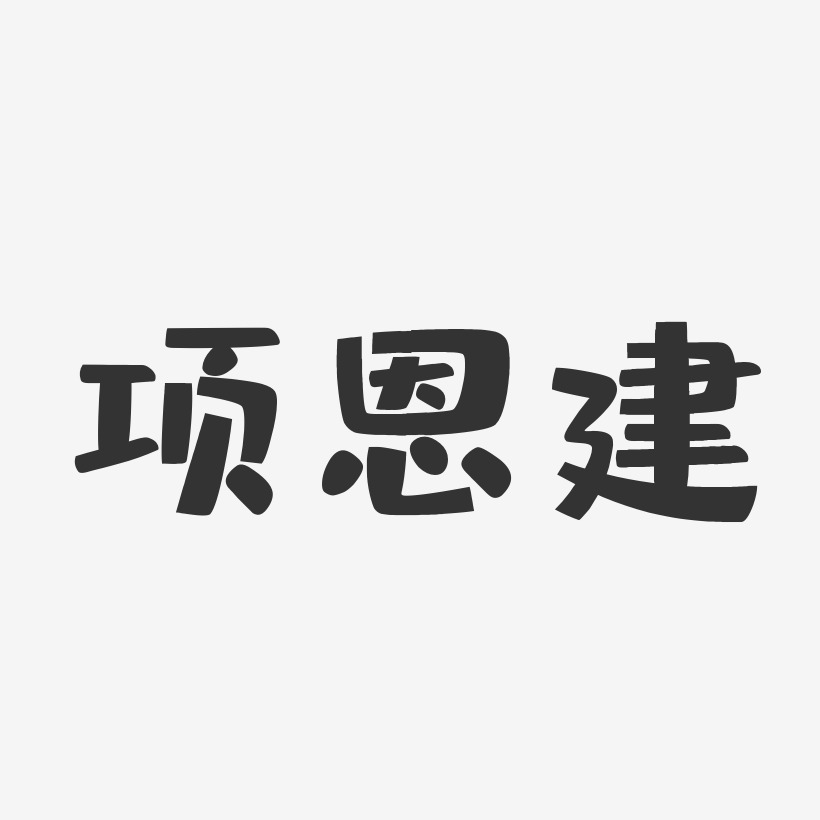 项恩建